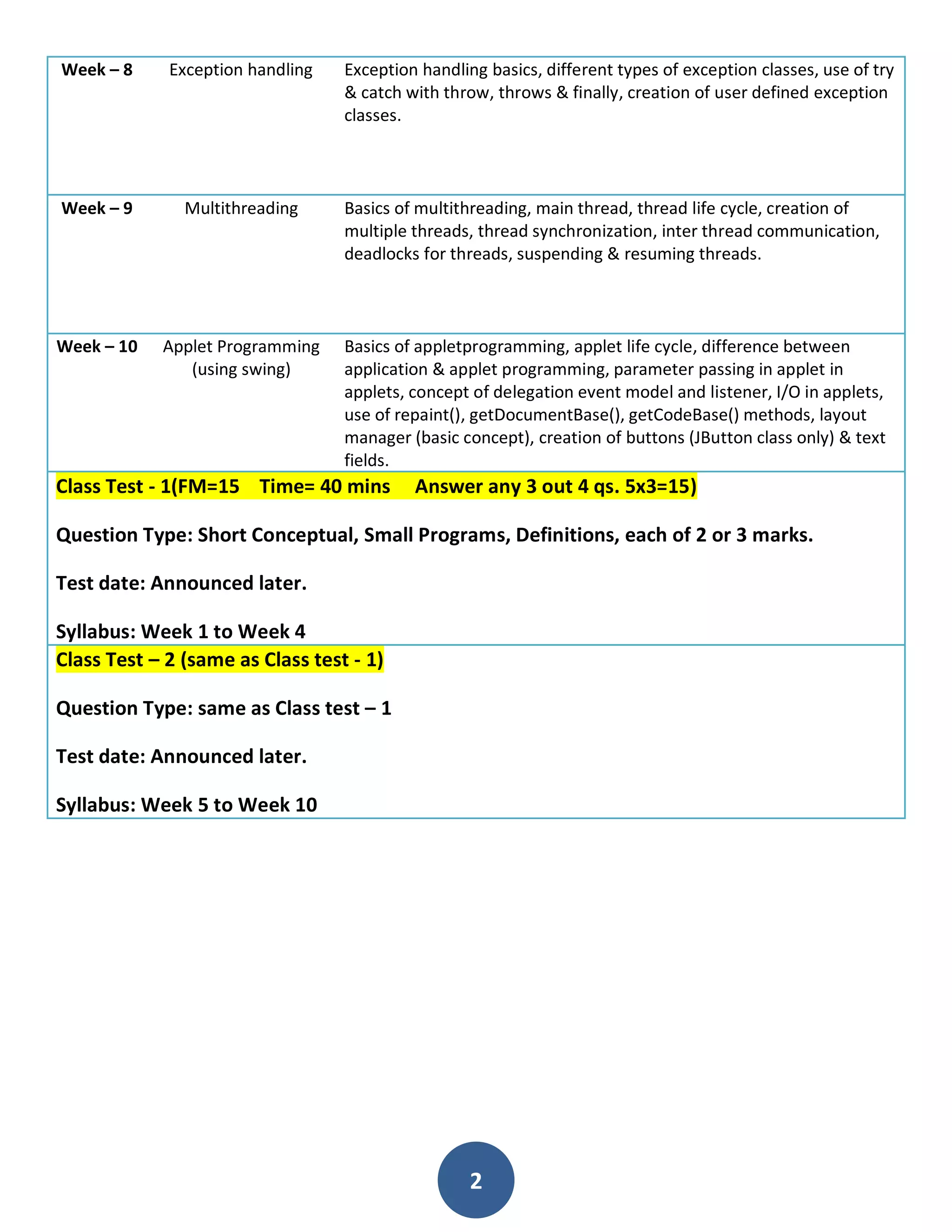 | Week – 8 | Exception handling | Exception handling basics, different types of exception classes, use of try & catch with throw, throws & finally, creation of user defined exception classes. |
|---|---|---|
| Week – 9 | Multithreading | Basics of multithreading, main thread, thread life cycle, creation of multiple threads, thread synchronization, inter thread communication, deadlocks for threads, suspending & resuming threads. |
| Week – 10 | Applet Programming (using swing) | Basics of appletprogramming, applet life cycle, difference between application & applet programming, parameter passing in applet in applets, concept of delegation event model and listener, I/O in applets, use of repaint(), getDocumentBase(), getCodeBase() methods, layout manager (basic concept), creation of buttons (JButton class only) & text fields. |

Class Test - 1(FM=15 Time= 40 mins Answer any 3 out 4 qs. 5x3=15)

Question Type: Short Conceptual, Small Programs, Definitions, each of 2 or 3 marks.

Test date: Announced later.

Syllabus: Week 1 to Week 4

Class Test – 2 (same as Class test - 1)

Question Type: same as Class test – 1

Test date: Announced later.

Syllabus: Week 5 to Week 10

2